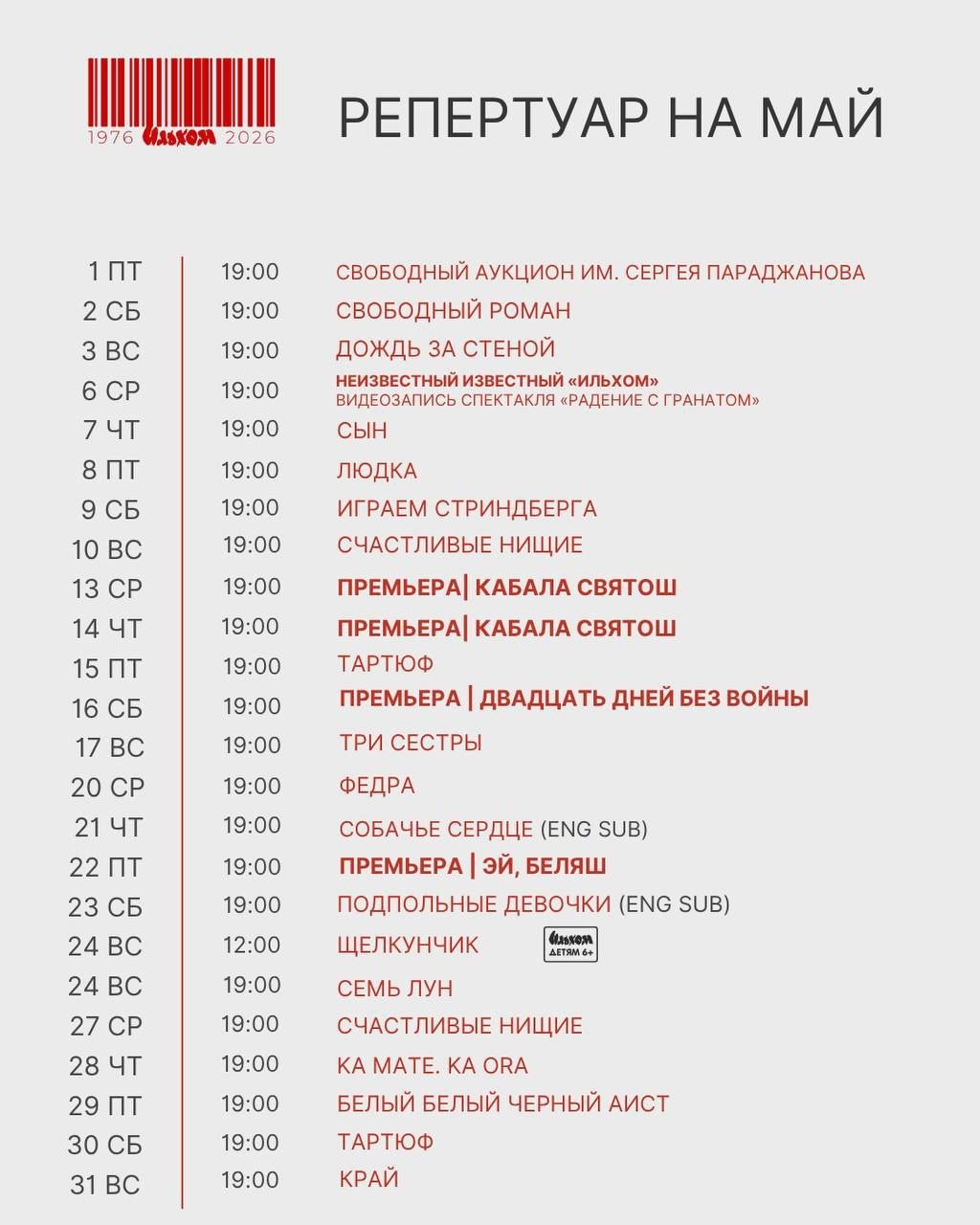 1976 Ильхом 2026

РЕПЕРТУАР НА МАЙ

| | | |
|---|---|---|
| 1 ПТ | 19:00 | СВОБОДНЫЙ АУКЦИОН ИМ. СЕРГЕЯ ПАРАДЖАНОВА |
| 2 СБ | 19:00 | СВОБОДНЫЙ РОМАН |
| 3 ВС | 19:00 | ДОЖДЬ ЗА СТЕНОЙ |
| 6 СР | 19:00 | НЕИЗВЕСТНЫЙ ИЗВЕСТНЫЙ «ИЛЬХОМ» ВИДЕОЗАПИСЬ СПЕКТАКЛЯ «РАДЕНИЕ С ГРАНАТОМ» |
| 7 ЧТ | 19:00 | СЫН |
| 8 ПТ | 19:00 | ЛЮДКА |
| 9 СБ | 19:00 | ИГРАЕМ СТРИНДБЕРГА |
| 10 ВС | 19:00 | СЧАСТЛИВЫЕ НИЩИЕ |
| 13 СР | 19:00 | ПРЕМЬЕРА\| КАБАЛА СВЯТОШ |
| 14 ЧТ | 19:00 | ПРЕМЬЕРА\| КАБАЛА СВЯТОШ |
| 15 ПТ | 19:00 | ТАРТЮФ |
| 16 СБ | 19:00 | ПРЕМЬЕРА \| ДВАДЦАТЬ ДНЕЙ БЕЗ ВОЙНЫ |
| 17 ВС | 19:00 | ТРИ СЕСТРЫ |
| 20 СР | 19:00 | ФЕДРА |
| 21 ЧТ | 19:00 | СОБАЧЬЕ СЕРДЦЕ (ENG SUB) |
| 22 ПТ | 19:00 | ПРЕМЬЕРА \| ЭЙ, БЕЛЯШ |
| 23 СБ | 19:00 | ПОДПОЛЬНЫЕ ДЕВОЧКИ (ENG SUB) |
| 24 ВС | 12:00 | ЩЕЛКУНЧИК Ильхом ДЕТЯМ 6+ |
| 24 ВС | 19:00 | СЕМЬ ЛУН |
| 27 СР | 19:00 | СЧАСТЛИВЫЕ НИЩИЕ |
| 28 ЧТ | 19:00 | КА МАТЕ. КА ORA |
| 29 ПТ | 19:00 | БЕЛЫЙ БЕЛЫЙ ЧЕРНЫЙ АИСТ |
| 30 СБ | 19:00 | ТАРТЮФ |
| 31 ВС | 19:00 | КРАЙ |